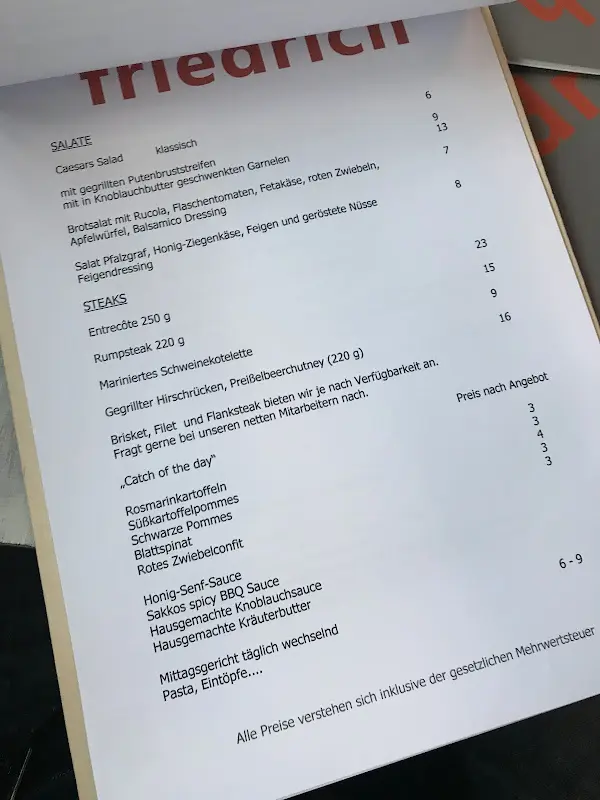 friedrich

SALATE

Caesars Salad klassisch 6

mit gegrillten Putenbruststreifen 9
mit in Knoblauchbutter geschwenkten Garnelen 13

Brotsalat mit Rucola, Flaschentomaten, Fetakäse, roten Zwiebeln, Apfelwürfel, Balsamico Dressing 7

Salat Pfalzgraf, Honig-Ziegenkäse, Feigen und geröstete Nüsse Feigendressing 8

STEAKS

Entrecôte 250 g 23

Rumpsteak 220 g 15

Mariniertes Schweinekotelette 9

Gegrillter Hirschrücken, Preißelbeerchutney (220 g) 16

Brisket, Filet und Flanksteak bieten wir je nach Verfügbarkeit an. Fragt gerne bei unseren netten Mitarbeitern nach.

„Catch of the day" Preis nach Angebot

Rosmarinkartoffeln 3
Süßkartoffelpommes 3
Schwarze Pommes 4
Blattspinat 3
Rotes Zwiebelconfit 3

Honig-Senf-Sauce
Sakkos spicy BBQ Sauce
Hausgemachte Knoblauchsauce
Hausgemachte Kräuterbutter

Mittagsgericht täglich wechselnd 6 - 9
Pasta, Eintöpfe....

Alle Preise verstehen sich inklusive der gesetzlichen Mehrwertsteuer